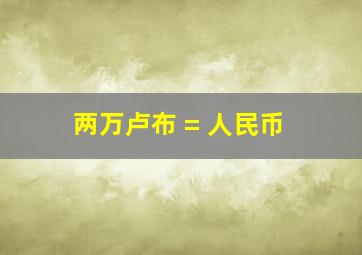 两万卢布 = 人民币